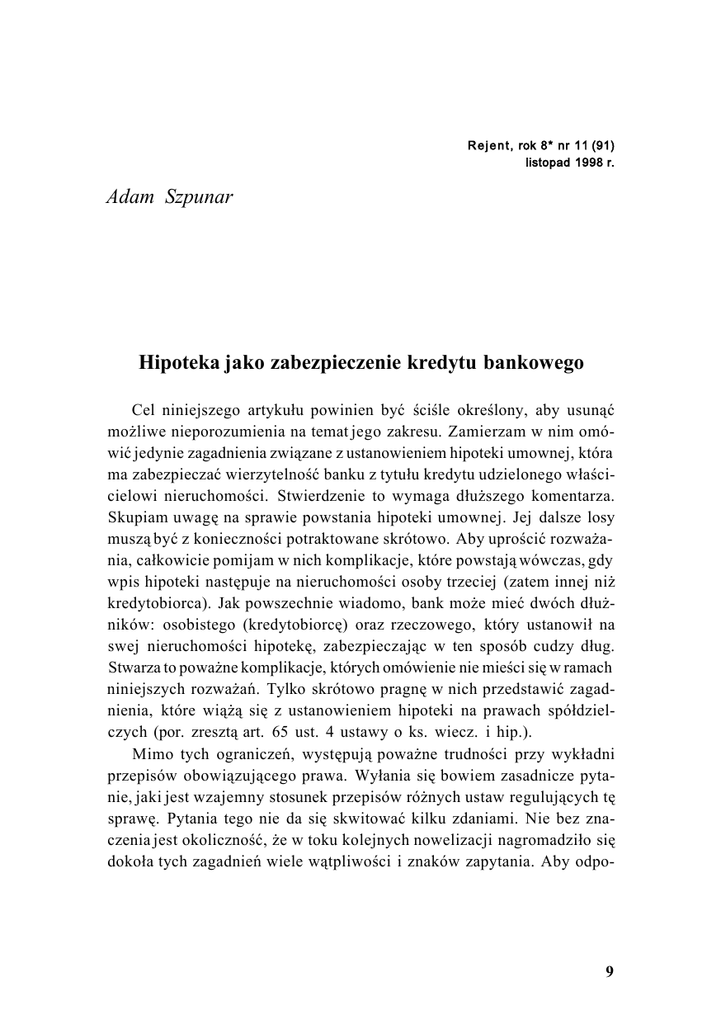 Rejent, rok 8* nr 11 (91)
listopad 1998 r.

Adam Szpunar

Hipoteka jako zabezpieczenie kredytu bankowego

Cel niniejszego artykułu powinien być ściśle określony, aby usunąć możliwe nieporozumienia na temat jego zakresu. Zamierzam w nim omówić jedynie zagadnienia związane z ustanowieniem hipoteki umownej, która ma zabezpieczać wierzytelność banku z tytułu kredytu udzielonego właścicielowi nieruchomości. Stwierdzenie to wymaga dłuższego komentarza. Skupiam uwagę na sprawie powstania hipoteki umownej. Jej dalsze losy muszą być z konieczności potraktowane skrótowo. Aby uprościć rozważania, całkowicie pomijam w nich komplikacje, które powstają wówczas, gdy wpis hipoteki następuje na nieruchomości osoby trzeciej (zatem innej niż kredytobiorca). Jak powszechnie wiadomo, bank może mieć dwóch dłużników: osobistego (kredytobiorcę) oraz rzeczowego, który ustanowił na swej nieruchomości hipotekę, zabezpieczając w ten sposób cudzy dług. Stwarza to poważne komplikacje, których omówienie nie mieści się w ramach niniejszych rozważań. Tylko skrótowo pragnę w nich przedstawić zagadnienia, które wiążą się z ustanowieniem hipoteki na prawach spółdzielczych (por. zresztą art. 65 ust. 4 ustawy o ks. wiecz. i hip.).

Mimo tych ograniczeń, występują poważne trudności przy wykładni przepisów obowiązującego prawa. Wyłania się bowiem zasadnicze pytanie, jaki jest wzajemny stosunek przepisów różnych ustaw regulujących tę sprawę. Pytania tego nie da się skwitować kilku zdaniami. Nie bez znaczenia jest okoliczność, że w toku kolejnych nowelizacji nagromadziło się dokoła tych zagadnień wiele wątpliwości i znaków zapytania. Aby odpo-

9